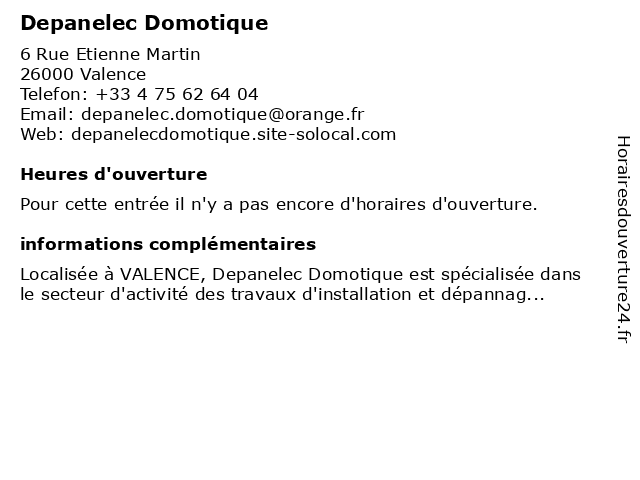 Depanelec Domotique

6 Rue Etienne Martin
26000 Valence
Telefon: +33 4 75 62 64 04
Email: depanelec.domotique@orange.fr
Web: depanelecdomotique.site-solocal.com

Heures d'ouverture

Pour cette entrée il n'y a pas encore d'horaires d'ouverture.

informations complémentaires

Localisée à VALENCE, Depanelec Domotique est spécialisée dans le secteur d'activité des travaux d'installation et dépannag...

Horairesdouverture24.fr